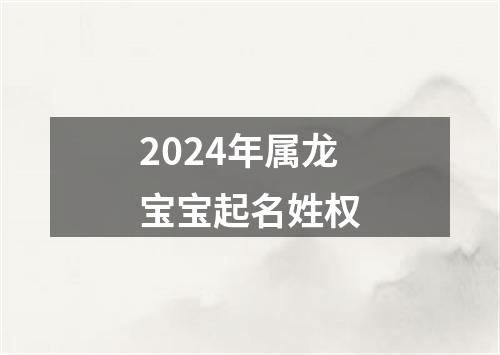 2024年属龙
宝宝起名姓权